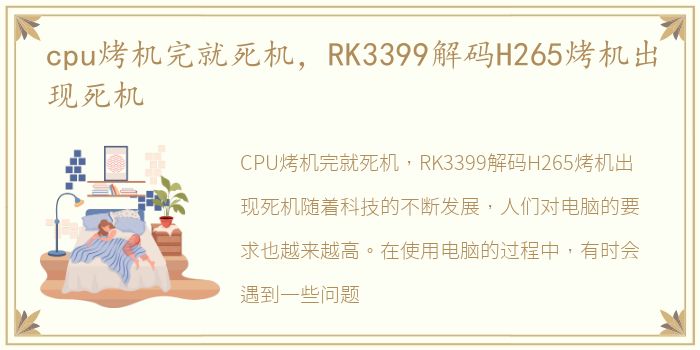 cpu烤机完就死机，RK3399解码H265烤机出现死机

CPU烤机完就死机，RK3399解码H265烤机出现死机随着科技的不断发展，人们对电脑的要求也越来越高。在使用电脑的过程中，有时会遇到一些问题